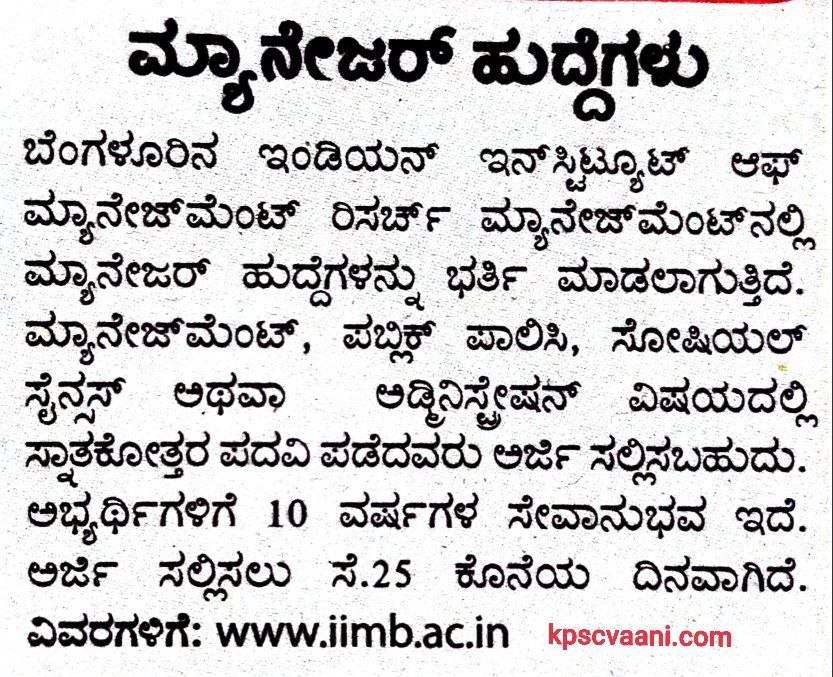 ಮ್ಯಾನೇಜರ್ ಹುದ್ದೆಗಳು

ಬೆಂಗಳೂರಿನ ಇಂಡಿಯನ್ ಇನ್‌ಸ್ಟಿಟ್ಯೂಟ್ ಆಫ್ ಮ್ಯಾನೇಜ್‌ಮೆಂಟ್ ರಿಸರ್ಚ್ ಮ್ಯಾನೇಜ್‌ಮೆಂಟ್‌ನಲ್ಲಿ ಮ್ಯಾನೇಜರ್ ಹುದ್ದೆಗಳನ್ನು ಭರ್ತಿ ಮಾಡಲಾಗುತ್ತಿದೆ. ಮ್ಯಾನೇಜ್‌ಮೆಂಟ್, ಪಬ್ಲಿಕ್ ಪಾಲಿಸಿ, ಸೋಷಿಯಲ್ ಸೈನ್ಸಸ್ ಅಥವಾ ಅಡ್ಮಿನಿಸ್ಟ್ರೇಷನ್ ವಿಷಯದಲ್ಲಿ ಸ್ನಾತಕೋತ್ತರ ಪದವಿ ಪಡೆದವರು ಅರ್ಜಿ ಸಲ್ಲಿಸಬಹುದು. ಅಭ್ಯರ್ಥಿಗಳಿಗೆ 10 ವರ್ಷಗಳ ಸೇವಾನುಭವ ಇದೆ. ಅರ್ಜಿ ಸಲ್ಲಿಸಲು ಸೆ.25 ಕೊನೆಯ ದಿನವಾಗಿದೆ.

ವಿವರಗಳಿಗೆ: www.iimb.ac.in

kpscvaani.com